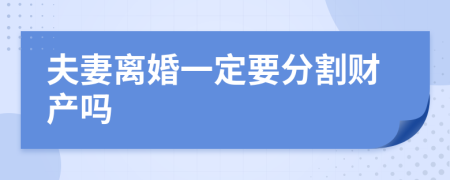 夫妻离婚一定要分割财产吗